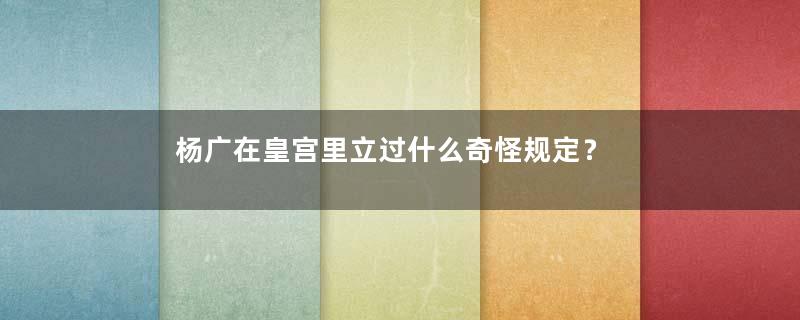 杨广在皇宫里立过什么奇怪规定？